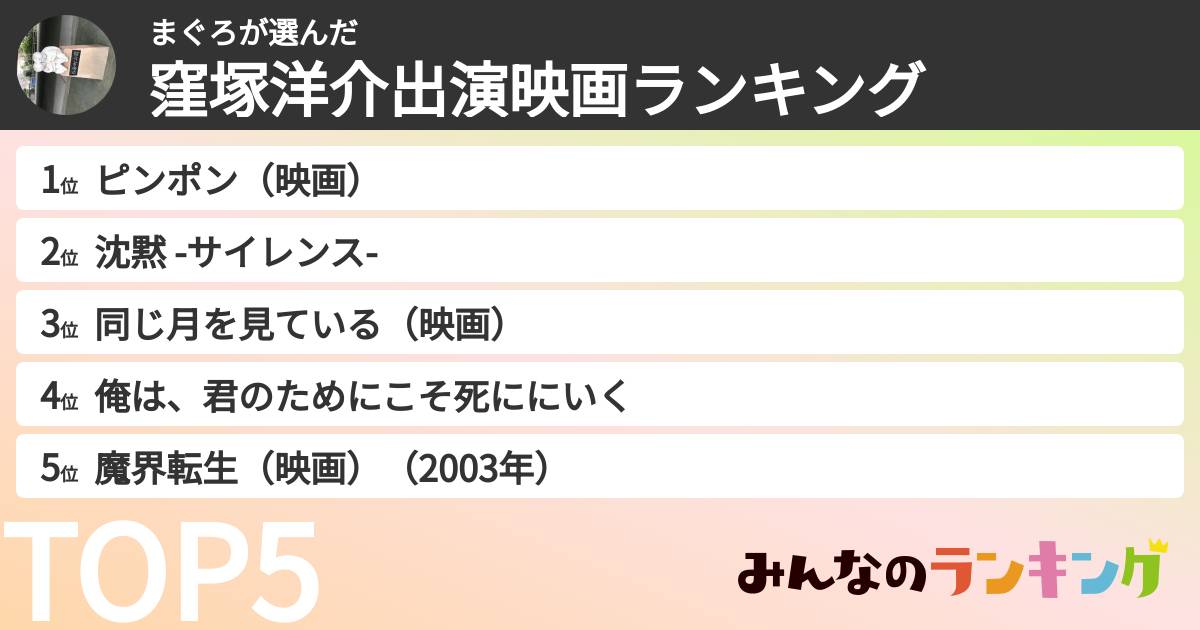 まぐろが選んだ
窪塚洋介出演映画ランキング

1位 ピンポン（映画）
2位 沈黙 -サイレンス-
3位 同じ月を見ている（映画）
4位 俺は、君のためにこそ死ににいく
5位 魔界転生（映画）（2003年）

TOP5

みんなのランキング